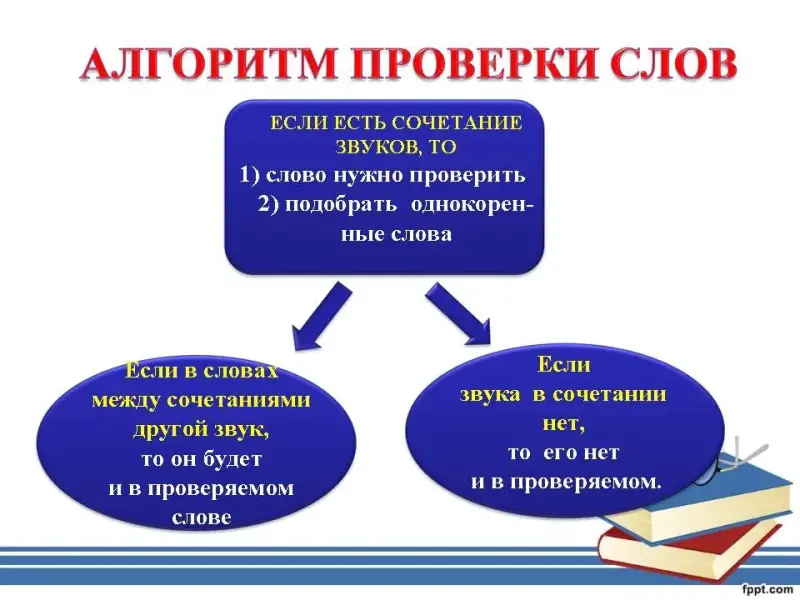 АЛГОРИТМ ПРОВЕРКИ СЛОВ

ЕСЛИ ЕСТЬ СОЧЕТАНИЕ ЗВУКОВ, ТО
1) слово нужно проверить
2) подобрать однокоренные слова

Если в словах между сочетаниями другой звук, то он будет и в проверяемом слове

Если звука в сочетании нет, то его нет и в проверяемом.

fppt.com